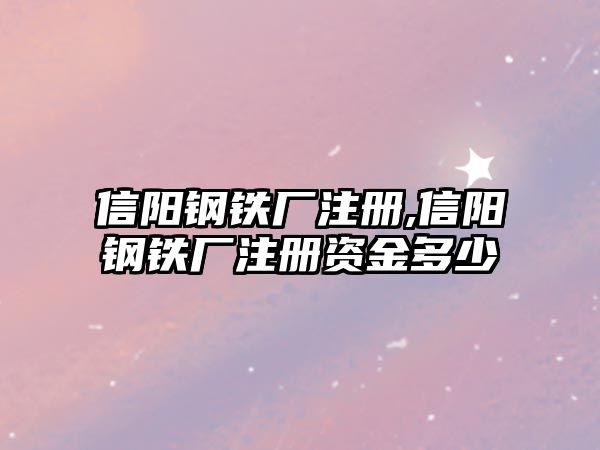 信阳钢铁厂注册,信阳钢铁厂注册资金多少